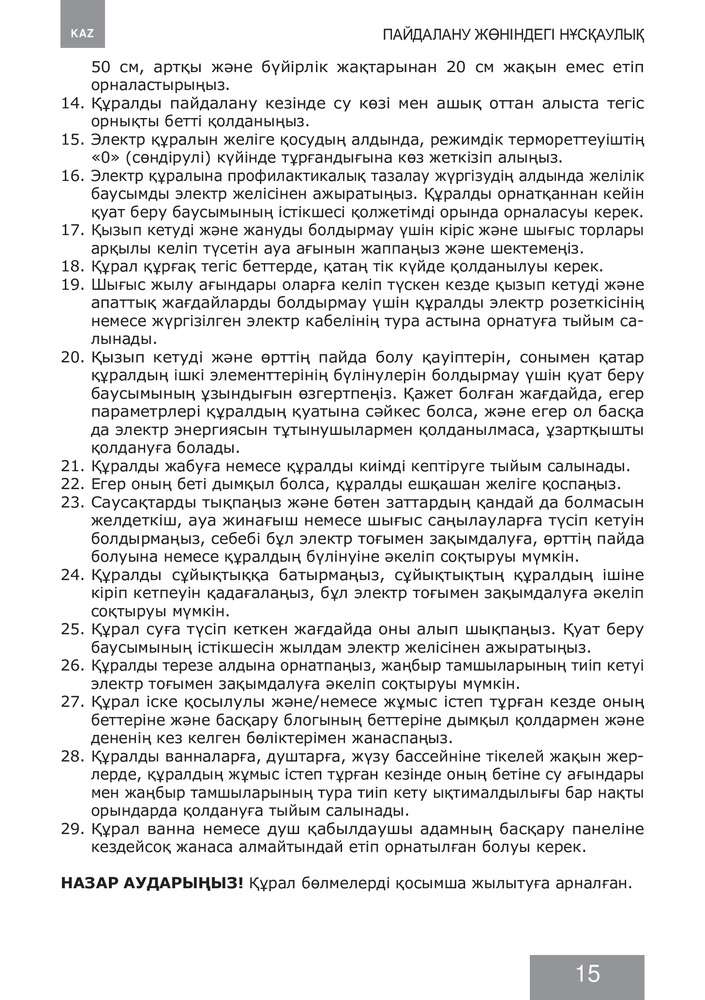 KAZ

ПАЙДАЛАНУ ЖӨНІНДЕГІ НҰСҚАУЛЫҚ

50 см, артқы және бүйірлік жақтарынан 20 см жақын емес етіп орналастырыңыз.
14. Құралды пайдалану кезінде су көзі мен ашық оттан алыста тегіс орнықты бетті қолданыңыз.
15. Электр құралын желіге қосудың алдында, режимдік термореттеуіштің «0» (сөндірулі) күйінде тұрғандығына көз жеткізіп алыңыз.
16. Электр құралына профилактикалық тазалау жүргізудің алдында желілік баусымды электр желісінен ажыратыңыз. Құралды орнатқаннан кейін қуат беру баусымының істікшесі қолжетімді орында орналасуы керек.
17. Қызып кетуді және жануды болдырмау үшін кіріс және шығыс торлары арқылы келіп түсетін ауа ағынын жаппаңыз және шектемеңіз.
18. Құрал құрғақ тегіс беттерде, қатаң тік күйде қолданылуы керек.
19. Шығыс жылу ағындары оларға келіп түскен кезде қызып кетуді және апаттық жағдайларды болдырмау үшін құралды электр розеткісінің немесе жүргізілген электр кабелінің тура астына орнатуға тыйым салынады.
20. Қызып кетуді және өрттің пайда болу қауіптерін, сонымен қатар құралдың ішкі элементтерінің бүлінулерін болдырмау үшін қуат беру баусымының ұзындығын өзгертпеңіз. Қажет болған жағдайда, егер параметрлері құралдың қуатына сәйкес болса, және егер ол басқа да электр энергиясын тұтынушылармен қолданылмаса, ұзартқышты қолдануға болады.
21. Құралды жабуға немесе құралды киімді кептіруге тыйым салынады.
22. Егер оның беті дымқыл болса, құралды ешқашан желіге қоспаңыз.
23. Саусақтарды тықпаңыз және бөтен заттардың қандай да болмасын желдеткіш, ауа жинағыш немесе шығыс саңылауларға түсіп кетуін болдырмаңыз, себебі бұл электр тоғымен зақымдалуға, өрттің пайда болуына немесе құралдың бүлінуіне әкеліп соқтыруы мүмкін.
24. Құралды сұйықтыққа батырмаңыз, сұйықтықтың құралдың ішіне кіріп кетпеуін қадағалаңыз, бұл электр тоғымен зақымдалуға әкеліп соқтыруы мүмкін.
25. Құрал суға түсіп кеткен жағдайда оны алып шықпаңыз. Қуат беру баусымының істікшесін жылдам электр желісінен ажыратыңыз.
26. Құралды терезе алдына орнатпаңыз, жаңбыр тамшыларының тиіп кетуі электр тоғымен зақымдалуға әкеліп соқтыруы мүмкін.
27. Құрал іске қосылулы және/немесе жұмыс істеп тұрған кезде оның беттеріне және басқару блогының беттеріне дымқыл қолдармен және дененің кез келген бөліктерімен жанаспаңыз.
28. Құралды ванналарға, душтарға, жүзу бассейніне тікелей жақын жерлерде, құралдың жұмыс істеп тұрған кезінде оның бетіне су ағындары мен жаңбыр тамшыларының тура тиіп кету ықтималдылығы бар нақты орындарда қолдануға тыйым салынады.
29. Құрал ванна немесе душ қабылдаушы адамның басқару панеліне кездейсоқ жанаса алмайтындай етіп орнатылған болуы керек.

НАЗАР АУДАРЫҢЫЗ! Құрал бөлмелерді қосымша жылытуға арналған.

15